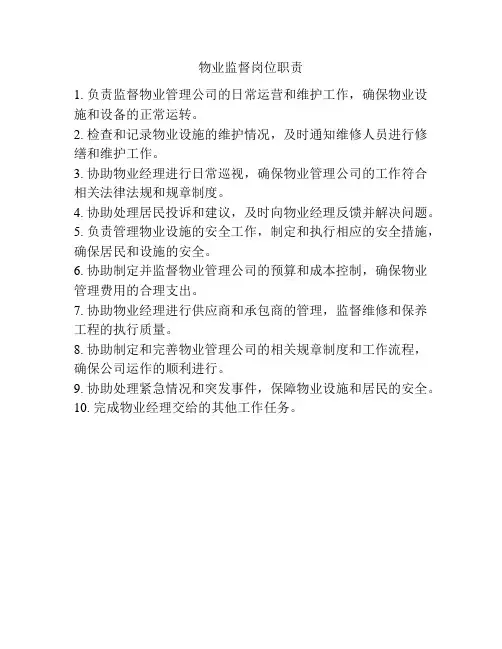 物业监督岗位职责

1. 负责监督物业管理公司的日常运营和维护工作，确保物业设施和设备的正常运转。

2. 检查和记录物业设施的维护情况，及时通知维修人员进行修缮和维护工作。

3. 协助物业经理进行日常巡视，确保物业管理公司的工作符合相关法律法规和规章制度。

4. 协助处理居民投诉和建议，及时向物业经理反馈并解决问题。

5. 负责管理物业设施的安全工作，制定和执行相应的安全措施，确保居民和设施的安全。

6. 协助制定并监督物业管理公司的预算和成本控制，确保物业管理费用的合理支出。

7. 协助物业经理进行供应商和承包商的管理，监督维修和保养工程的执行质量。

8. 协助制定和完善物业管理公司的相关规章制度和工作流程，确保公司运作的顺利进行。

9. 协助处理紧急情况和突发事件，保障物业设施和居民的安全。

10. 完成物业经理交给的其他工作任务。